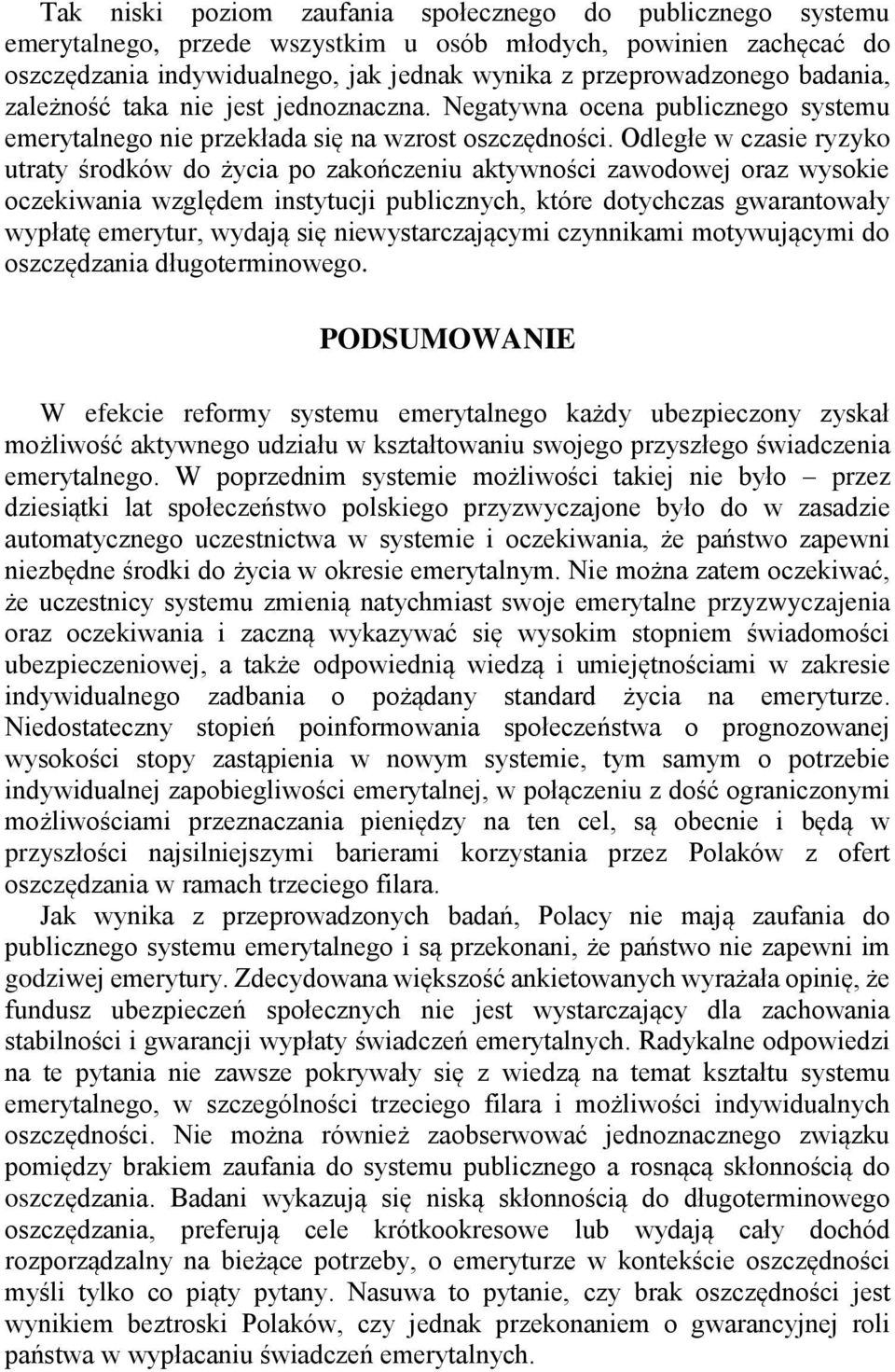 Tak niski poziom zaufania społecznego do publicznego systemu emerytalnego, przede wszystkim u osób młodych, powinien zachęcać do oszczędzania indywidualnego, jak jednak wynika z przeprowadzonego badania, zależność taka nie jest jednoznaczna. Negatywna ocena publicznego systemu emerytalnego nie przekłada się na wzrost oszczędności. Odległe w czasie ryzyko utraty środków do życia po zakończeniu aktywności zawodowej oraz wysokie oczekiwania względem instytucji publicznych, które dotychczas gwarantowały wypłatę emerytur, wydają się niewystarczającymi czynnikami motywującymi do oszczędzania długoterminowego.

PODSUMOWANIE

W efekcie reformy systemu emerytalnego każdy ubezpieczony zyskał możliwość aktywnego udziału w kształtowaniu swojego przyszłego świadczenia emerytalnego. W poprzednim systemie możliwości takiej nie było – przez dziesiątki lat społeczeństwo polskiego przyzwyczajone było do w zasadzie automatycznego uczestnictwa w systemie i oczekiwania, że państwo zapewni niezbędne środki do życia w okresie emerytalnym. Nie można zatem oczekiwać, że uczestnicy systemu zmienią natychmiast swoje emerytalne przyzwyczajenia oraz oczekiwania i zaczną wykazywać się wysokim stopniem świadomości ubezpieczeniowej, a także odpowiednią wiedzą i umiejętnościami w zakresie indywidualnego zadbania o pożądany standard życia na emeryturze. Niedostateczny stopień poinformowania społeczeństwa o prognozowanej wysokości stopy zastąpienia w nowym systemie, tym samym o potrzebie indywidualnej zapobiegliwości emerytalnej, w połączeniu z dość ograniczonymi możliwościami przeznaczania pieniędzy na ten cel, są obecnie i będą w przyszłości najsilniejszymi barierami korzystania przez Polaków z ofert oszczędzania w ramach trzeciego filara.

Jak wynika z przeprowadzonych badań, Polacy nie mają zaufania do publicznego systemu emerytalnego i są przekonani, że państwo nie zapewni im godziwej emerytury. Zdecydowana większość ankietowanych wyrażała opinię, że fundusz ubezpieczeń społecznych nie jest wystarczający dla zachowania stabilności i gwarancji wypłaty świadczeń emerytalnych. Radykalne odpowiedzi na te pytania nie zawsze pokrywały się z wiedzą na temat kształtu systemu emerytalnego, w szczególności trzeciego filara i możliwości indywidualnych oszczędności. Nie można również zaobserwować jednoznacznego związku pomiędzy brakiem zaufania do systemu publicznego a rosnącą skłonnością do oszczędzania. Badani wykazują się niską skłonnością do długoterminowego oszczędzania, preferują cele krótkookresowe lub wydają cały dochód rozporządzalny na bieżące potrzeby, o emeryturze w kontekście oszczędności myśli tylko co piąty pytany. Nasuwa to pytanie, czy brak oszczędności jest wynikiem beztroski Polaków, czy jednak przekonaniem o gwarancyjnej roli państwa w wypłacaniu świadczeń emerytalnych.